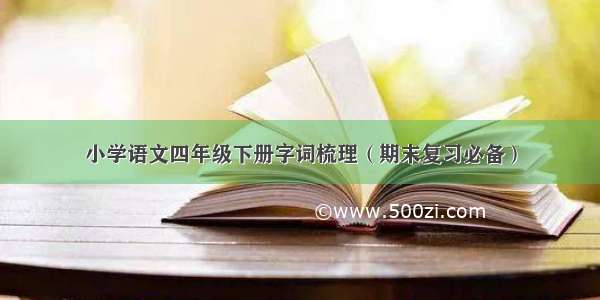 小学语文四年级下册字词梳理（期末复习必备）

©www.500zi.com